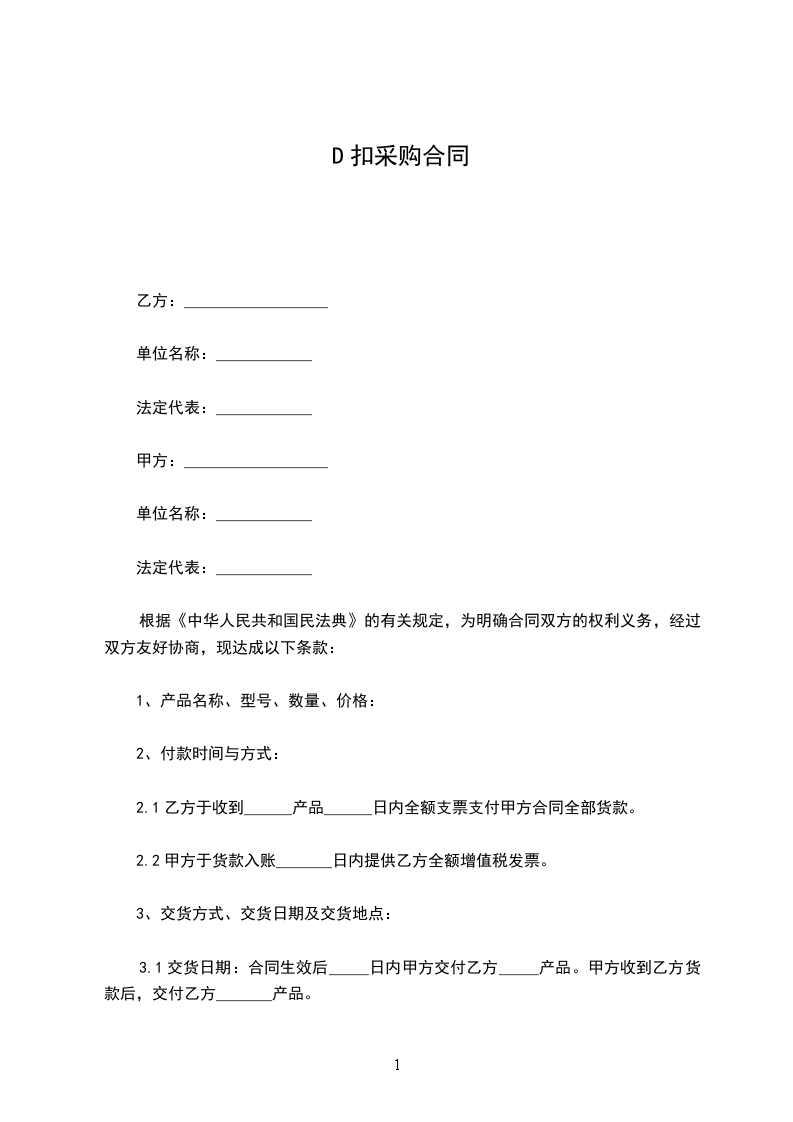 D 扣采购合同

乙方：__________________

单位名称：____________

法定代表：____________

甲方：__________________

单位名称：____________

法定代表：____________

根据《中华人民共和国民法典》的有关规定，为明确合同双方的权利义务，经过双方友好协商，现达成以下条款：

1、产品名称、型号、数量、价格：

2、付款时间与方式：

2.1 乙方于收到______产品______日内全额支票支付甲方合同全部货款。

2.2 甲方于货款入账_______日内提供乙方全额增值税发票。

3、交货方式、交货日期及交货地点：

3.1 交货日期：合同生效后_____日内甲方交付乙方_____产品。甲方收到乙方货款后，交付乙方_______产品。

1